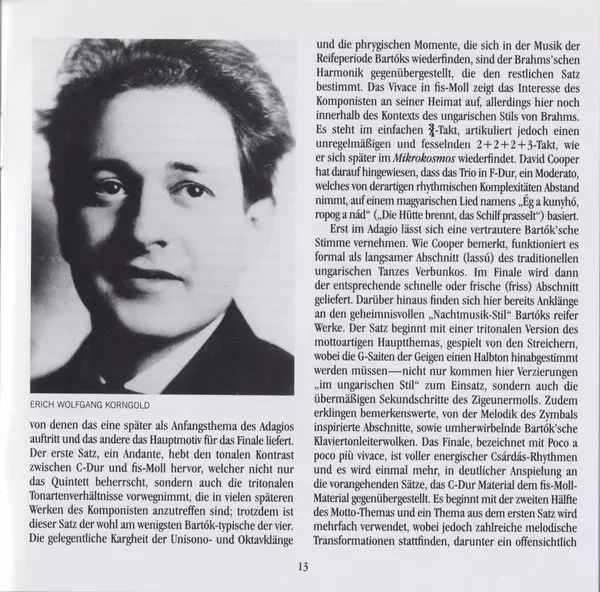 ERICH WOLFGANG KORNGOLD

von denen das eine später als Anfangsthema des Adagios auftritt und das andere das Hauptmotiv für das Finale liefert. Der erste Satz, ein Andante, hebt den tonalen Kontrast zwischen C-Dur und fis-Moll hervor, welcher nicht nur das Quintett beherrscht, sondern auch die tritonalen Tonartenverhältnisse vorwegnimmt, die in vielen späteren Werken des Komponisten anzutreffen sind; trotzdem ist dieser Satz der wohl am wenigsten Bartók-typische der vier. Die gelegentliche Kargheit der Unisono- und Oktavklänge

und die phrygischen Momente, die sich in der Musik der Reifeperiode Bartóks wiederfinden, sind der Brahms'schen Harmonik gegenübergestellt, die den restlichen Satz bestimmt. Das Vivace in fis-Moll zeigt das Interesse des Komponisten an seiner Heimat auf, allerdings hier noch innerhalb des Kontexts des ungarischen Stils von Brahms. Es steht im einfachen $\frac{3}{4}$-Takt, artikuliert jedoch einen unregelmäßigen und fesselnden 2+2+2+3-Takt, wie er sich später im Mikrokosmos wiederfindet. David Cooper hat darauf hingewiesen, dass das Trio in F-Dur, ein Moderato, welches von derartigen rhythmischen Komplexitäten Abstand nimmt, auf einem magyarischen Lied namens „Ég a kunyhó, ropog a nád“ („Die Hütte brennt, das Schilf prasselt“) basiert.

Erst im Adagio lässt sich eine vertrautere Bartók'sche Stimme vernehmen. Wie Cooper bemerkt, funktioniert es formal als langsamer Abschnitt (lassú) des traditionellen ungarischen Tanzes Verbunkos. Im Finale wird dann der entsprechende schnelle oder frische (friss) Abschnitt geliefert. Darüber hinaus finden sich hier bereits Anklänge an den geheimnisvollen „Nachtmusik-Stil“ Bartóks reifer Werke. Der Satz beginnt mit einer tritonalen Version des mottoartigen Hauptthemas, gespielt von den Streichern, wobei die G-Saiten der Geigen einen Halbton hinabgestimmt werden müssen—nicht nur kommen hier Verzierungen „im ungarischen Stil“ zum Einsatz, sondern auch die übermäßigen Sekundschritte des Zigeunermolls. Zudem erklingen bemerkenswerte, von der Melodik des Zymbals inspirierte Abschnitte, sowie umherwirbelnde Bartók'sche Klaviertonleiterwolken. Das Finale, bezeichnet mit Poco a poco più vivace, ist voller energischer Csárdás-Rhythmen und es wird einmal mehr, in deutlicher Anspielung an die vorangehenden Sätze, das C-Dur Material dem fis-Moll-Material gegenübergestellt. Es beginnt mit der zweiten Hälfte des Motto-Themas und ein Thema aus dem ersten Satz wird mehrfach verwendet, wobei jedoch zahlreiche melodische Transformationen stattfinden, darunter ein offensichtlich

13